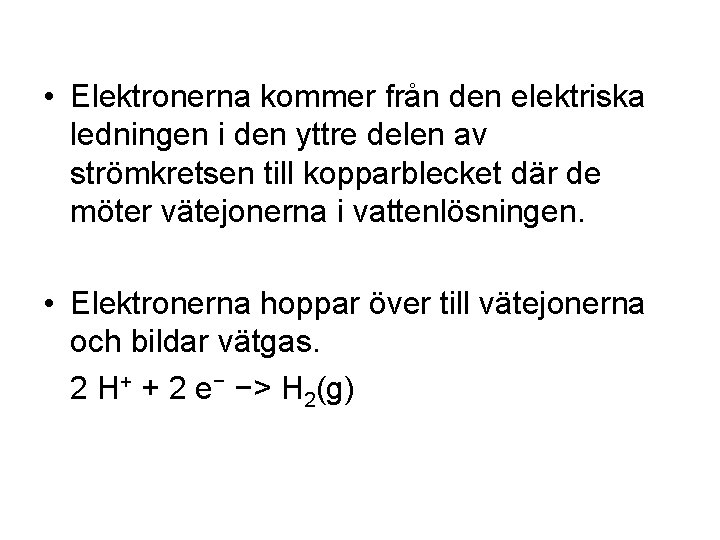 • Elektronerna kommer från den elektriska ledningen i den yttre delen av strömkretsen till kopparblecket där de möter vätejonerna i vattenlösningen.

• Elektronerna hoppar över till vätejonerna och bildar vätgas.

$2 H^+ + 2 e^- -> H_2(g)$